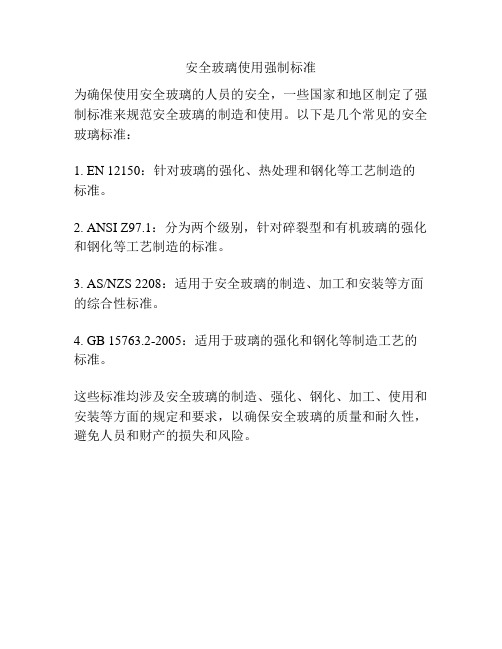 安全玻璃使用强制标准

为确保使用安全玻璃的人员的安全，一些国家和地区制定了强制标准来规范安全玻璃的制造和使用。以下是几个常见的安全玻璃标准：

1. EN 12150：针对玻璃的强化、热处理和钢化等工艺制造的标准。

2. ANSI Z97.1：分为两个级别，针对碎裂型和有机玻璃的强化和钢化等工艺制造的标准。

3. AS/NZS 2208：适用于安全玻璃的制造、加工和安装等方面的综合性标准。

4. GB 15763.2-2005：适用于玻璃的强化和钢化等制造工艺的标准。

这些标准均涉及安全玻璃的制造、强化、钢化、加工、使用和安装等方面的规定和要求，以确保安全玻璃的质量和耐久性，避免人员和财产的损失和风险。